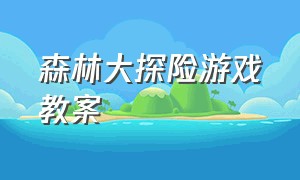 森林大探险游戏教案